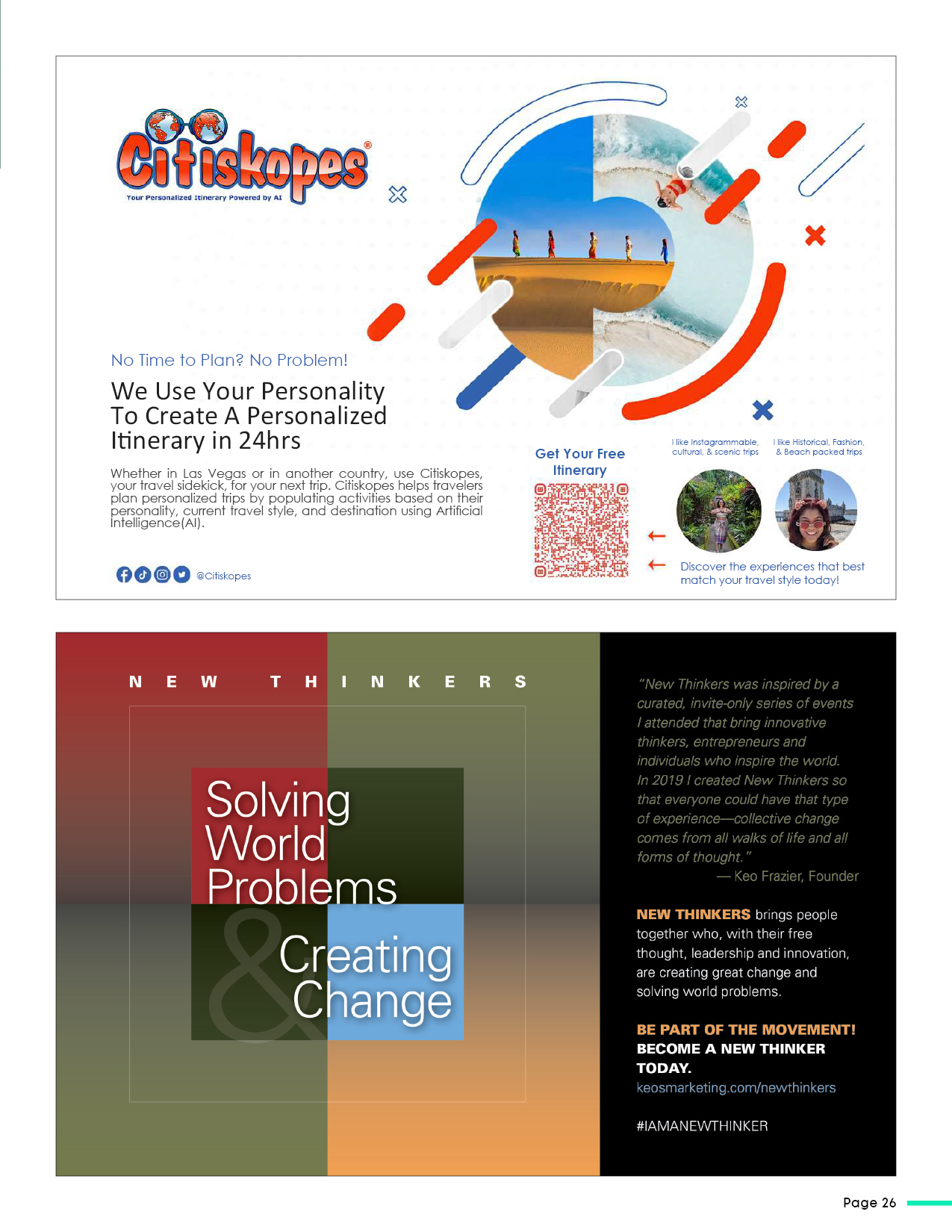 Citiskopes®
Your Personalized Itinerary Powered by AI

No Time to Plan? No Problem!

We Use Your Personality To Create A Personalized Itinerary in 24hrs

Whether in Las Vegas or in another country, use Citiskopes, your travel sidekick, for your next trip. Citiskopes helps travelers plan personalized trips by populating activities based on their personality, current travel style, and destination using Artificial Intelligence(AI).

@Citiskopes

Get Your Free Itinerary

I like Instagrammable, cultural, & scenic trips

I like Historical, Fashion, & Beach packed trips

Discover the experiences that best match your travel style today!

NEW THINKERS

Solving World Problems & Creating Change

"New Thinkers was inspired by a curated, invite-only series of events I attended that bring innovative thinkers, entrepreneurs and individuals who inspire the world. In 2019 I created New Thinkers so that everyone could have that type of experience—collective change comes from all walks of life and all forms of thought."
— Keo Frazier, Founder

NEW THINKERS brings people together who, with their free thought, leadership and innovation, are creating great change and solving world problems.

BE PART OF THE MOVEMENT! BECOME A NEW THINKER TODAY.
keosmarketing.com/newthinkers

#IAMANEWTHINKER

Page 26